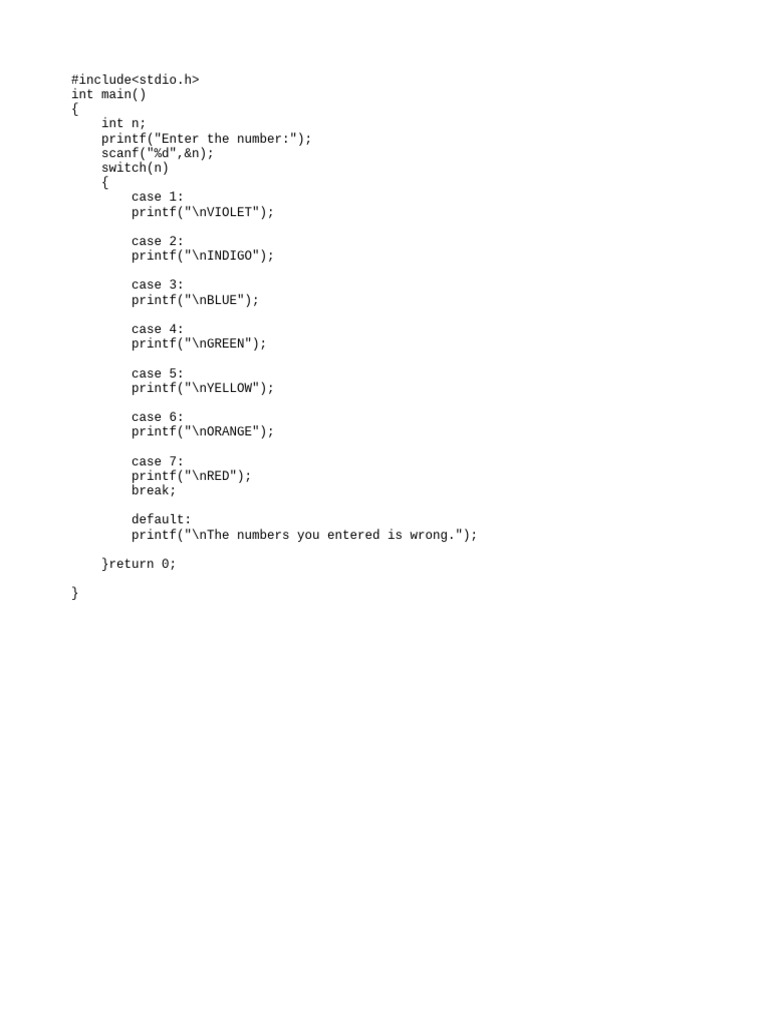 #include<stdio.h>
int main()
{
    int n;
    printf("Enter the number:");
    scanf("%d",&n);
    switch(n)
    {
        case 1:
        printf("\nVIOLET");

        case 2:
        printf("\nINDIGO");

        case 3:
        printf("\nBLUE");

        case 4:
        printf("\nGREEN");

        case 5:
        printf("\nYELLOW");

        case 6:
        printf("\nORANGE");

        case 7:
        printf("\nRED");
        break;

        default:
        printf("\nThe numbers you entered is wrong.");

    }return 0;

}